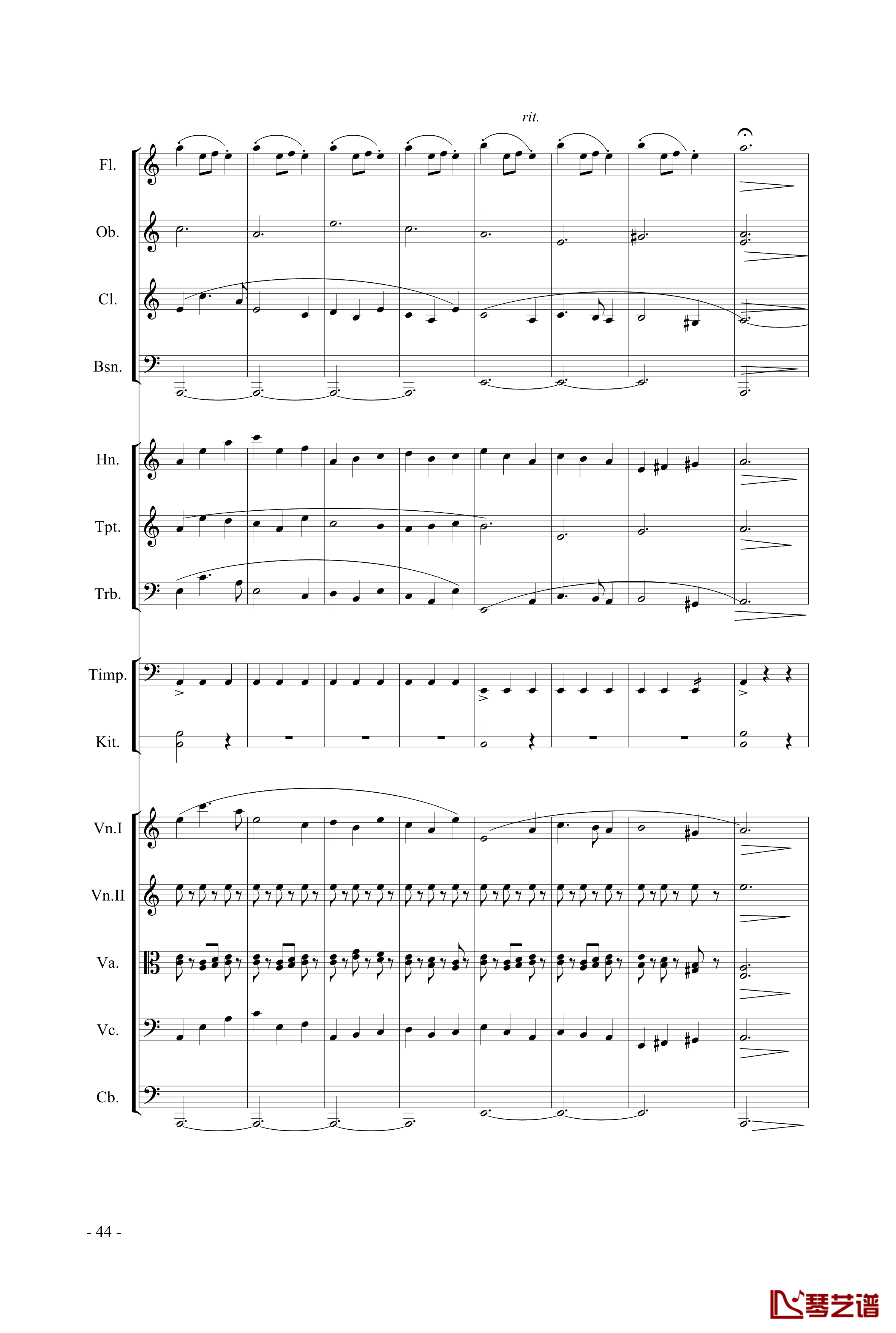 rit.

Fl.

Ob.

Cl.

Bsn.

Hn.

Tpt.

Trb.

Timp.

Kit.

Vn.I

Vn.II

Va.

Vc.

Cb.

- 44 -

琴艺谱